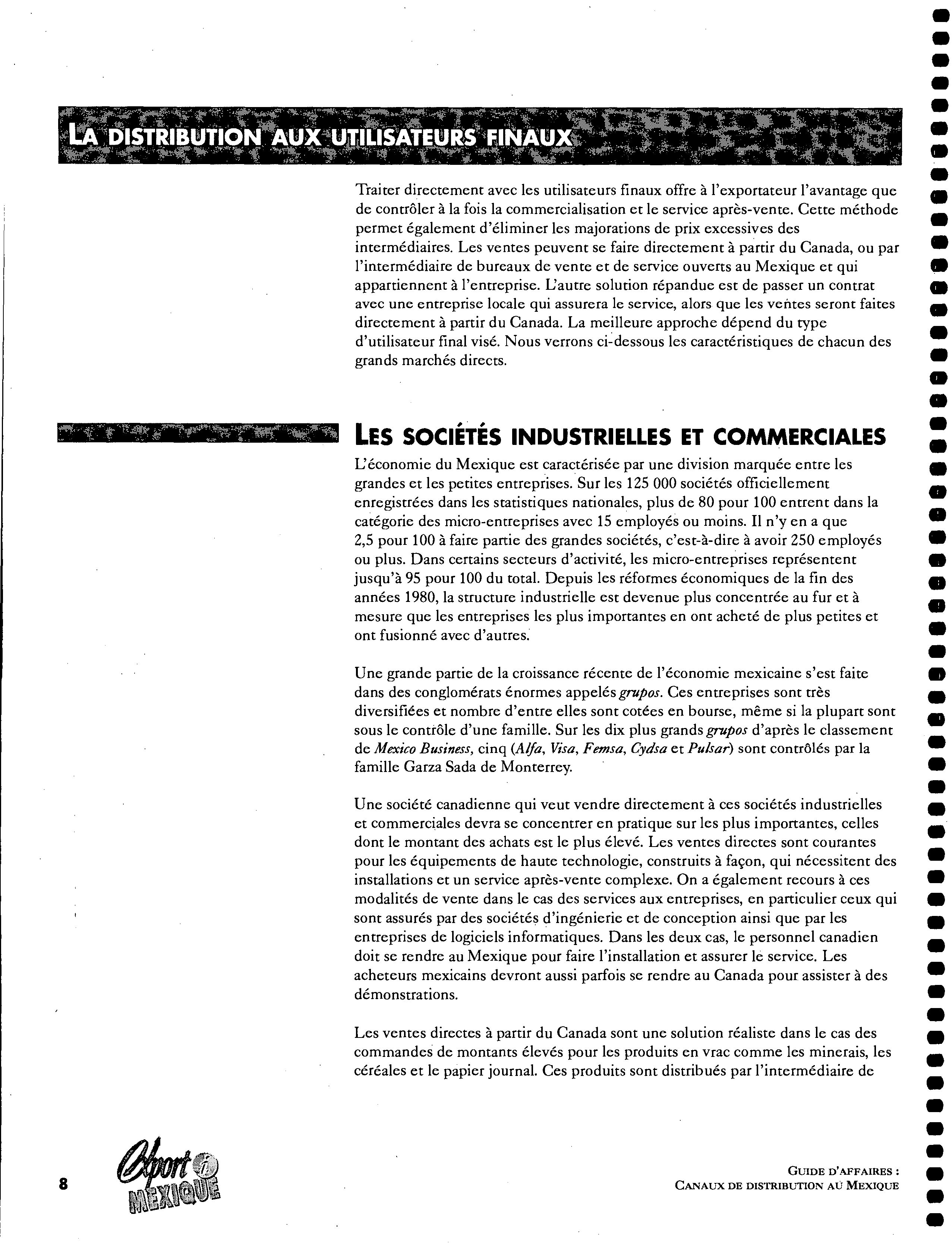 LA DISTRIBUTION AUX UTILISATEURS FINAUX

Traiter directement avec les utilisateurs finaux offre à l'exportateur l'avantage que de contrôler à la fois la commercialisation et le service après-vente. Cette méthode permet également d'éliminer les majorations de prix excessives des intermédiaires. Les ventes peuvent se faire directement à partir du Canada, ou par l'intermédiaire de bureaux de vente et de service ouverts au Mexique et qui appartiennent à l'entreprise. L'autre solution répandue est de passer un contrat avec une entreprise locale qui assurera le service, alors que les ventes seront faites directement à partir du Canada. La meilleure approche dépend du type d'utilisateur final visé. Nous verrons ci-dessous les caractéristiques de chacun des grands marchés directs.

LES SOCIÉTÉS INDUSTRIELLES ET COMMERCIALES

L'économie du Mexique est caractérisée par une division marquée entre les grandes et les petites entreprises. Sur les 125 000 sociétés officiellement enregistrées dans les statistiques nationales, plus de 80 pour 100 entrent dans la catégorie des micro-entreprises avec 15 employés ou moins. Il n'y en a que 2,5 pour 100 à faire partie des grandes sociétés, c'est-à-dire à avoir 250 employés ou plus. Dans certains secteurs d'activité, les micro-entreprises représentent jusqu'à 95 pour 100 du total. Depuis les réformes économiques de la fin des années 1980, la structure industrielle est devenue plus concentrée au fur et à mesure que les entreprises les plus importantes en ont acheté de plus petites et ont fusionné avec d'autres.

Une grande partie de la croissance récente de l'économie mexicaine s'est faite dans des conglomérats énormes appelés grupos. Ces entreprises sont très diversifiées et nombre d'entre elles sont cotées en bourse, même si la plupart sont sous le contrôle d'une famille. Sur les dix plus grands grupos d'après le classement de Mexico Business, cinq (Alfa, Visa, Femsa, Cydsa et Pulsar) sont contrôlés par la famille Garza Sada de Monterrey.

Une société canadienne qui veut vendre directement à ces sociétés industrielles et commerciales devra se concentrer en pratique sur les plus importantes, celles dont le montant des achats est le plus élevé. Les ventes directes sont courantes pour les équipements de haute technologie, construits à façon, qui nécessitent des installations et un service après-vente complexe. On a également recours à ces modalités de vente dans le cas des services aux entreprises, en particulier ceux qui sont assurés par des sociétés d'ingénierie et de conception ainsi que par les entreprises de logiciels informatiques. Dans les deux cas, le personnel canadien doit se rendre au Mexique pour faire l'installation et assurer le service. Les acheteurs mexicains devront aussi parfois se rendre au Canada pour assister à des démonstrations.

Les ventes directes à partir du Canada sont une solution réaliste dans le cas des commandes de montants élevés pour les produits en vrac comme les minerais, les céréales et le papier journal. Ces produits sont distribués par l'intermédiaire de

8 Export i MEXIQUE

GUIDE D'AFFAIRES :
CANAUX DE DISTRIBUTION AU MEXIQUE